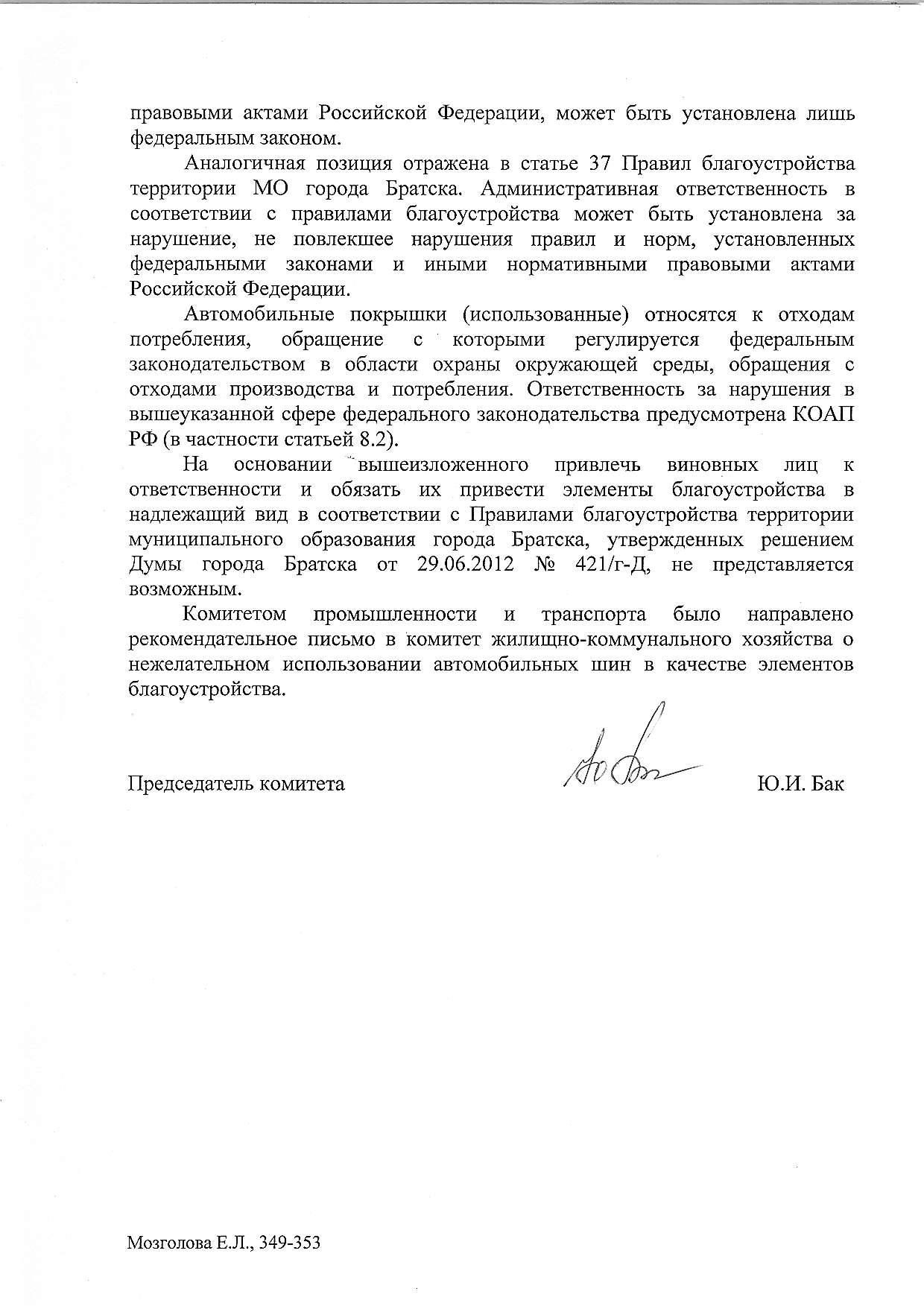 правовыми актами Российской Федерации, может быть установлена лишь федеральным законом.

Аналогичная позиция отражена в статье 37 Правил благоустройства территории МО города Братска. Административная ответственность в соответствии с правилами благоустройства может быть установлена за нарушение, не повлекшее нарушения правил и норм, установленных федеральными законами и иными нормативными правовыми актами Российской Федерации.

Автомобильные покрышки (использованные) относятся к отходам потребления, обращение с которыми регулируется федеральным законодательством в области охраны окружающей среды, обращения с отходами производства и потребления. Ответственность за нарушения в вышеуказанной сфере федерального законодательства предусмотрена КОАП РФ (в частности статьей 8.2).

На основании вышеизложенного привлечь виновных лиц к ответственности и обязать их привести элементы благоустройства в надлежащий вид в соответствии с Правилами благоустройства территории муниципального образования города Братска, утвержденных решением Думы города Братска от 29.06.2012 № 421/г-Д, не представляется возможным.

Комитетом промышленности и транспорта было направлено рекомендательное письмо в комитет жилищно-коммунального хозяйства о нежелательном использовании автомобильных шин в качестве элементов благоустройства.

Председатель комитета Ю.И. Бак

Мозголова Е.Л., 349-353